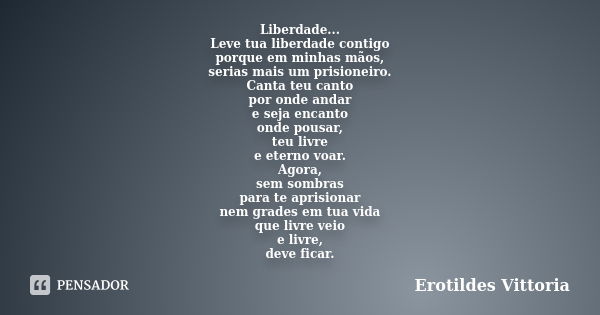 Liberdade...
Leve tua liberdade contigo
porque em minhas mãos,
serias mais um prisioneiro.
Canta teu canto
por onde andar
e seja encanto
onde pousar,
teu livre
e eterno voar.
Agora,
sem sombras
para te aprisionar
nem grades em tua vida
que livre veio
e livre,
deve ficar.

PENSADOR

Erotildes Vittoria